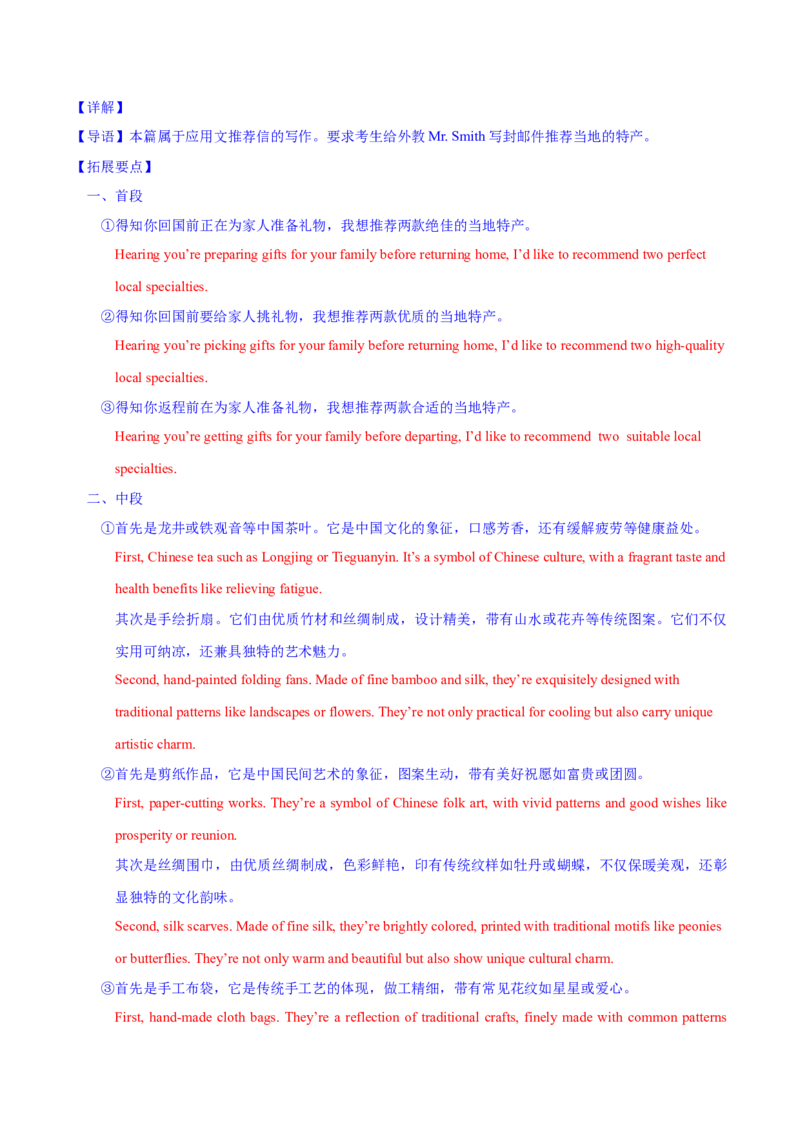 【详解】

【导语】本篇属于应用文推荐信的写作。要求考生给外教Mr. Smith写封邮件推荐当地的特产。

【拓展要点】

一、首段

①得知你回国前正在为家人准备礼物，我想推荐两款绝佳的当地特产。

Hearing you're preparing gifts for your family before returning home, I'd like to recommend two perfect local specialties.

②得知你回国前要给家人挑礼物，我想推荐两款优质的当地特产。

Hearing you're picking gifts for your family before returning home, I'd like to recommend two high-quality local specialties.

③得知你返程前在为家人准备礼物，我想推荐两款合适的当地特产。

Hearing you're getting gifts for your family before departing, I'd like to recommend two suitable local specialties.

二、中段

①首先是龙井或铁观音等中国茶叶。它是中国文化的象征，口感芳香，还有缓解疲劳等健康益处。

First, Chinese tea such as Longjing or Tieguanyin. It's a symbol of Chinese culture, with a fragrant taste and health benefits like relieving fatigue.

其次是手绘折扇。它们由优质竹材和丝绸制成，设计精美，带有山水或花卉等传统图案。它们不仅实用可纳凉，还兼具独特的艺术魅力。

Second, hand-painted folding fans. Made of fine bamboo and silk, they're exquisitely designed with traditional patterns like landscapes or flowers. They're not only practical for cooling but also carry unique artistic charm.

②首先是剪纸作品，它是中国民间艺术的象征，图案生动，带有美好祝愿如富贵或团圆。

First, paper-cutting works. They're a symbol of Chinese folk art, with vivid patterns and good wishes like prosperity or reunion.

其次是丝绸围巾，由优质丝绸制成，色彩鲜艳，印有传统纹样如牡丹或蝴蝶，不仅保暖美观，还彰显独特的文化韵味。

Second, silk scarves. Made of fine silk, they're brightly colored, printed with traditional motifs like peonies or butterflies. They're not only warm and beautiful but also show unique cultural charm.

③首先是手工布袋，它是传统手工艺的体现，做工精细，带有常见花纹如星星或爱心。

First, hand-made cloth bags. They're a reflection of traditional crafts, finely made with common patterns